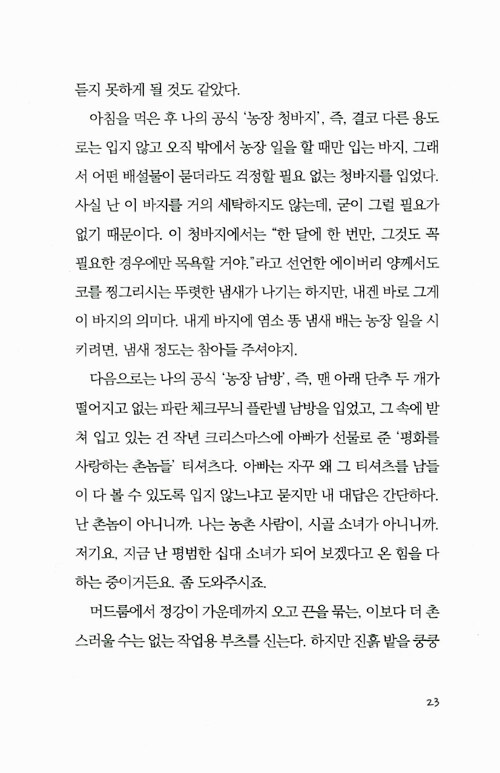 듣지 못하게 될 것도 같았다.

아침을 먹은 후 나의 공식 '농장 청바지', 즉, 결코 다른 용도로는 입지 않고 오직 밖에서 농장 일을 할 때만 입는 바지, 그래서 어떤 배설물이 묻더라도 걱정할 필요 없는 청바지를 입었다. 사실 난 이 바지를 거의 세탁하지도 않는데, 굳이 그럴 필요가 없기 때문이다. 이 청바지에서는 "한 달에 한 번만, 그것도 꼭 필요한 경우에만 목욕할 거야."라고 선언한 에이버리 양께서도 코를 찡그리시는 뚜렷한 냄새가 나기는 하지만, 내겐 바로 그게 이 바지의 의미다. 내게 바지에 염소 똥 냄새 배는 농장 일을 시키려면, 냄새 정도는 참아들 주셔야지.

다음으로는 나의 공식 '농장 남방', 즉, 맨 아래 단추 두 개가 떨어지고 없는 파란 체크무늬 플란넬 남방을 입었고, 그 속에 받쳐 입고 있는 건 작년 크리스마스에 아빠가 선물로 준 '평화를 사랑하는 촌놈들' 티셔츠다. 아빠는 자꾸 왜 그 티셔츠를 남들이 다 볼 수 있도록 입지 않느냐고 묻지만 내 대답은 간단하다. 난 촌놈이 아니니까. 나는 농촌 사람이, 시골 소녀가 아니니까. 저기요, 지금 난 평범한 십대 소녀가 되어 보겠다고 온 힘을 다하는 중이거든요. 좀 도와주시죠.

머드룸에서 정강이 가운데까지 오고 끈을 묶는, 이보다 더 촌스러울 수는 없는 작업용 부츠를 신는다. 하지만 진흙 밭을 쿵쿵

23